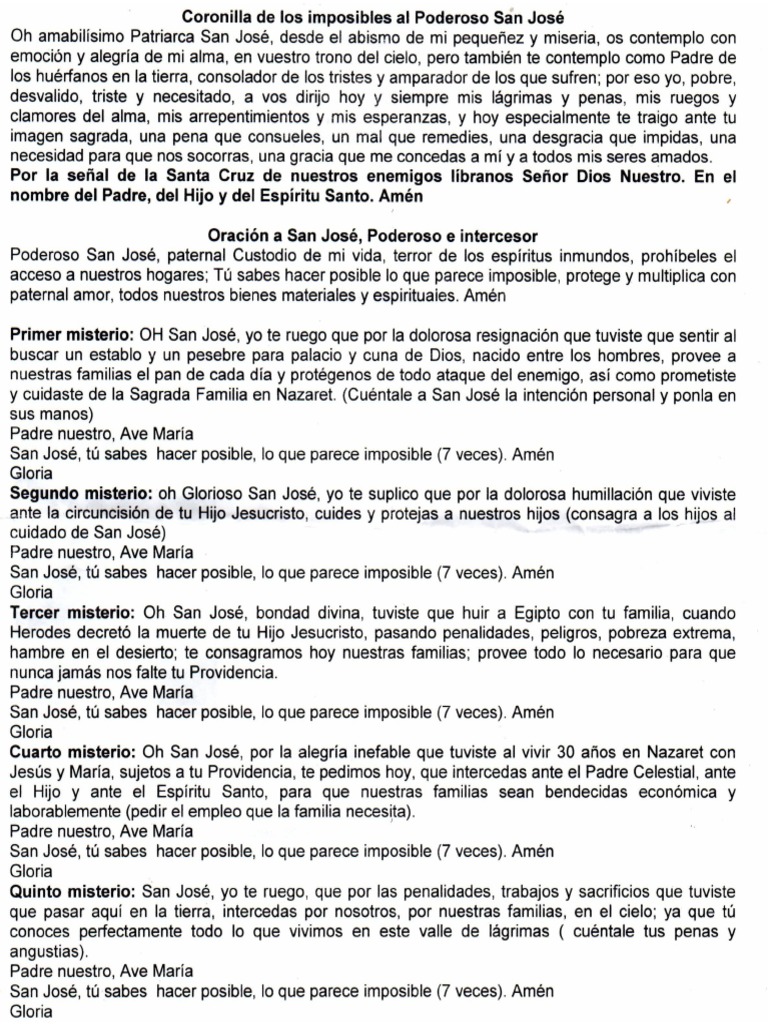 Coronilla de los imposibles al Poderoso San José
Oh amabilísimo Patriarca San José, desde el abismo de mi pequeñez y miseria, os contemplo con emoción y alegría de mi alma, en vuestro trono del cielo, pero también te contemplo como Padre de los huérfanos en la tierra, consolador de los tristes y amparador de los que sufren; por eso yo, pobre, desvalido, triste y necesitado, a vos dirijo hoy y siempre mis lágrimas y penas, mis ruegos y clamores del alma, mis arrepentimientos y mis esperanzas, y hoy especialmente te traigo ante tu imagen sagrada, una pena que consueles, un mal que remedies, una desgracia que impidas, una necesidad para que nos socorras, una gracia que me concedas a mí y a todos mis seres amados.
Por la señal de la Santa Cruz de nuestros enemigos líbranos Señor Dios Nuestro. En el nombre del Padre, del Hijo y del Espíritu Santo. Amén

Oración a San José, Poderoso e intercesor
Poderoso San José, paternal Custodio de mi vida, terror de los espíritus inmundos, prohíbeles el acceso a nuestros hogares; Tú sabes hacer posible lo que parece imposible, protege y multiplica con paternal amor, todos nuestros bienes materiales y espirituales. Amén

Primer misterio: OH San José, yo te ruego que por la dolorosa resignación que tuviste que sentir al buscar un establo y un pesebre para palacio y cuna de Dios, nacido entre los hombres, provee a nuestras familias el pan de cada día y protégenos de todo ataque del enemigo, así como prometiste y cuidaste de la Sagrada Familia en Nazaret. (Cuéntale a San José la intención personal y ponla en sus manos)
Padre nuestro, Ave María
San José, tú sabes hacer posible, lo que parece imposible (7 veces). Amén
Gloria
Segundo misterio: oh Glorioso San José, yo te suplico que por la dolorosa humillación que viviste ante la circuncisión de tu Hijo Jesucristo, cuides y protejas a nuestros hijos (consagra a los hijos al cuidado de San José)
Padre nuestro, Ave María
San José, tú sabes hacer posible, lo que parece imposible (7 veces). Amén
Gloria
Tercer misterio: Oh San José, bondad divina, tuviste que huir a Egipto con tu familia, cuando Herodes decretó la muerte de tu Hijo Jesucristo, pasando penalidades, peligros, pobreza extrema, hambre en el desierto; te consagramos hoy nuestras familias; provee todo lo necesario para que nunca jamás nos falte tu Providencia.
Padre nuestro, Ave María
San José, tú sabes hacer posible, lo que parece imposible (7 veces). Amén
Gloria
Cuarto misterio: Oh San José, por la alegría inefable que tuviste al vivir 30 años en Nazaret con Jesús y María, sujetos a tu Providencia, te pedimos hoy, que intercedas ante el Padre Celestial, ante el Hijo y ante el Espíritu Santo, para que nuestras familias sean bendecidas económica y laborablemente (pedir el empleo que la familia necesita).
Padre nuestro, Ave María
San José, tú sabes hacer posible, lo que parece imposible (7 veces). Amén
Gloria
Quinto misterio: San José, yo te ruego, que por las penalidades, trabajos y sacrificios que tuviste que pasar aquí en la tierra, intercedas por nosotros, por nuestras familias, en el cielo; ya que tú conoces perfectamente todo lo que vivimos en este valle de lágrimas ( cuéntale tus penas y angustias).
Padre nuestro, Ave María
San José, tú sabes hacer posible, lo que parece imposible (7 veces). Amén
Gloria